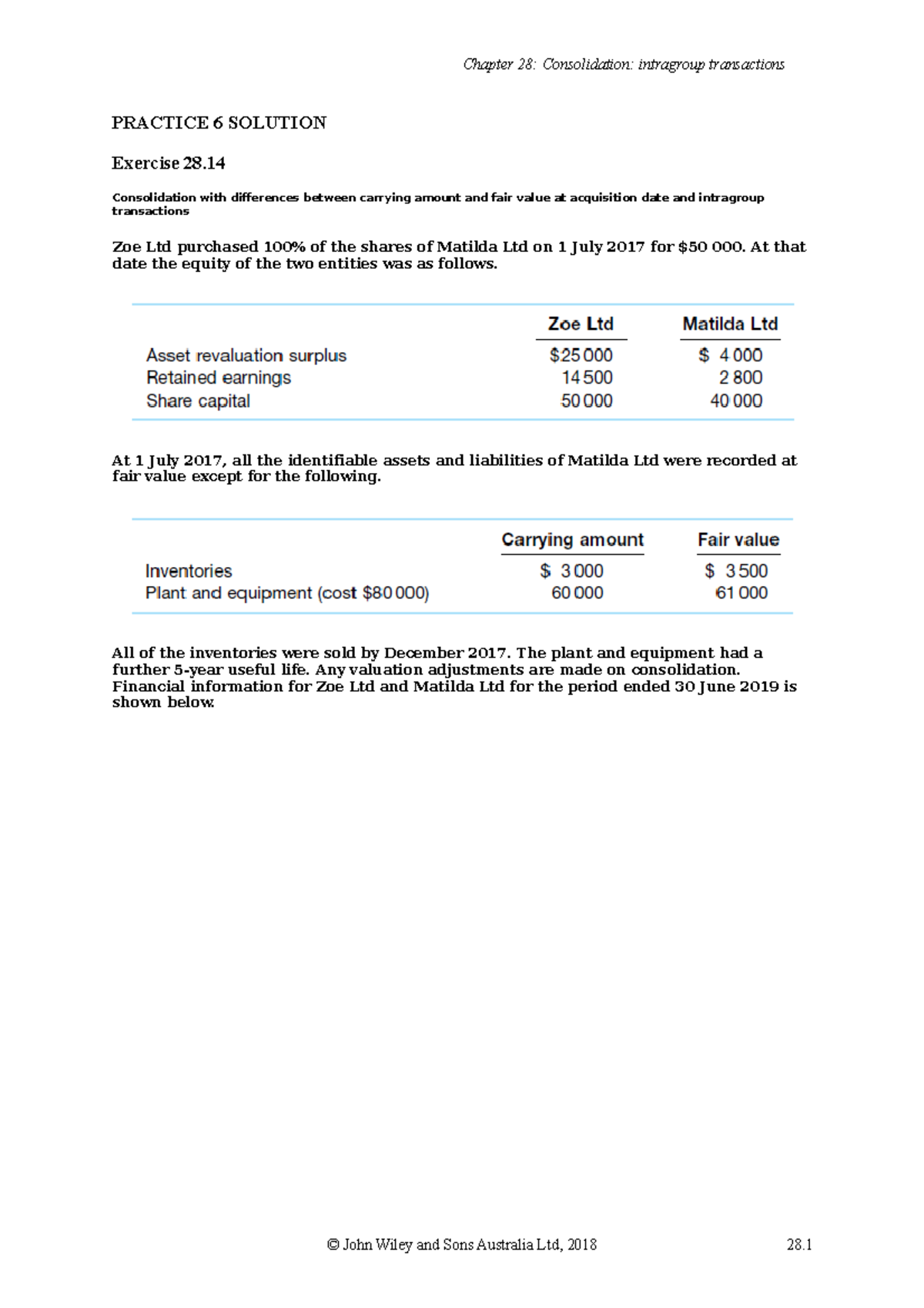 Chapter 28: Consolidation: intragroup transactions

PRACTICE 6 SOLUTION

Exercise 28.14

Consolidation with differences between carrying amount and fair value at acquisition date and intragroup transactions

Zoe Ltd purchased 100% of the shares of Matilda Ltd on 1 July 2017 for $50 000. At that date the equity of the two entities was as follows.

| | Zoe Ltd | Matilda Ltd |
|---|---|---|
| Asset revaluation surplus | $25 000 | $ 4 000 |
| Retained earnings | 14 500 | 2 800 |
| Share capital | 50 000 | 40 000 |

At 1 July 2017, all the identifiable assets and liabilities of Matilda Ltd were recorded at fair value except for the following.

| | Carrying amount | Fair value |
|---|---|---|
| Inventories | $ 3 000 | $ 3 500 |
| Plant and equipment (cost $80 000) | 60 000 | 61 000 |

All of the inventories were sold by December 2017. The plant and equipment had a further 5-year useful life. Any valuation adjustments are made on consolidation. Financial information for Zoe Ltd and Matilda Ltd for the period ended 30 June 2019 is shown below.

© John Wiley and Sons Australia Ltd, 2018 28.1